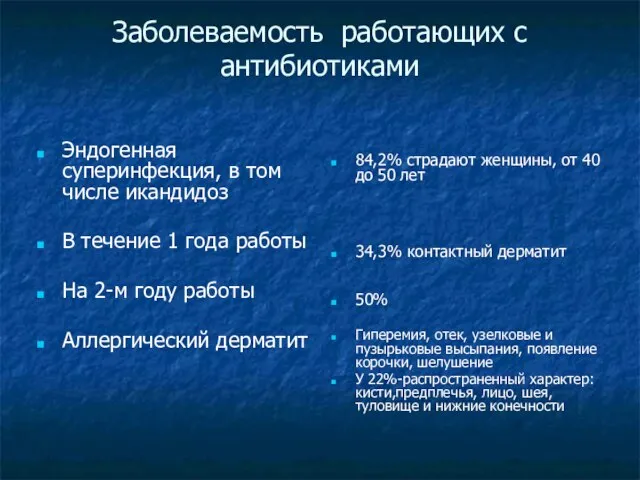 Заболеваемость работающих с антибиотиками

Эндогенная суперинфекция, в том числе икандидоз

В течение 1 года работы

На 2-м году работы

Аллергический дерматит

84,2% страдают женщины, от 40 до 50 лет

34,3% контактный дерматит

50%

Гиперемия, отек, узелковые и пузырьковые высыпания, появление корочки, шелушение

У 22%-распространенный характер: кисти,предплечья, лицо, шея, туловище и нижние конечности